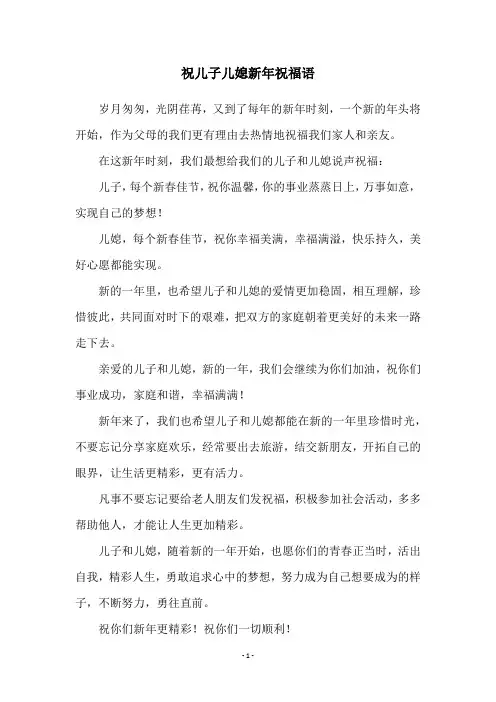 祝儿子儿媳新年祝福语

岁月匆匆，光阴荏苒，又到了每年的新年时刻，一个新的年头将开始，作为父母的我们更有理由去热情地祝福我们家人和亲友。

在这新年时刻，我们最想给我们的儿子和儿媳说声祝福：

儿子，每个新春佳节，祝你温馨，你的事业蒸蒸日上，万事如意，实现自己的梦想！

儿媳，每个新春佳节，祝你幸福美满，幸福满溢，快乐持久，美好心愿都能实现。

新的一年里，也希望儿子和儿媳的爱情更加稳固，相互理解，珍惜彼此，共同面对时下的艰难，把双方的家庭朝着更美好的未来一路走下去。

亲爱的儿子和儿媳，新的一年，我们会继续为你们加油，祝你们事业成功，家庭和谐，幸福满满！

新年来了，我们也希望儿子和儿媳都能在新的一年里珍惜时光，不要忘记分享家庭欢乐，经常要出去旅游，结交新朋友，开拓自己的眼界，让生活更精彩，更有活力。

凡事不要忘记要给老人朋友们发祝福，积极参加社会活动，多多帮助他人，才能让人生更加精彩。

儿子和儿媳，随着新的一年开始，也愿你们的青春正当时，活出自我，精彩人生，勇敢追求心中的梦想，努力成为自己想要成为的样子，不断努力，勇往直前。

祝你们新年更精彩！祝你们一切顺利！

- 1 -